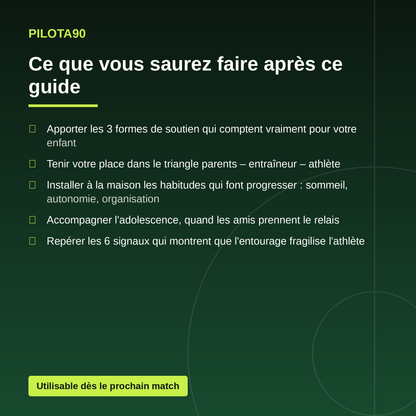 PILOTA90

Ce que vous saurez faire après ce guide

Apporter les 3 formes de soutien qui comptent vraiment pour votre enfant

Tenir votre place dans le triangle parents – entraîneur – athlète

Installer à la maison les habitudes qui font progresser : sommeil, autonomie, organisation

Accompagner l'adolescence, quand les amis prennent le relais

Repérer les 6 signaux qui montrent que l'entourage fragilise l'athlète

Utilisable dès le prochain match